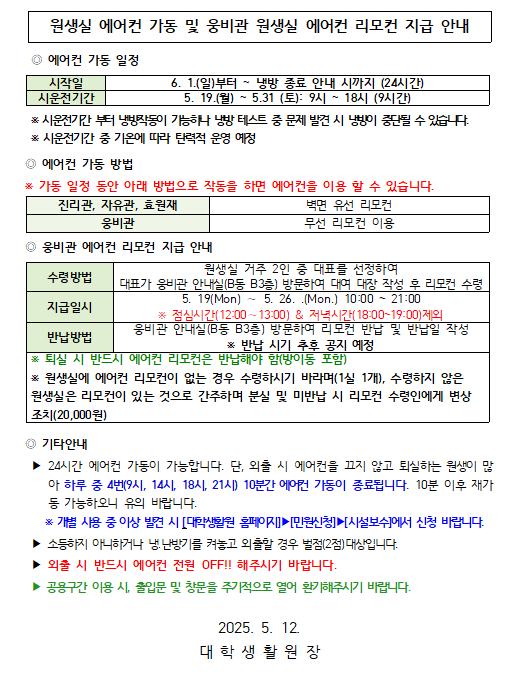 원생실 에어컨 가동 및 웅비관 원생실 에어컨 리모컨 지급 안내

◎ 에어컨 가동 일정

| 시작일 | 6. 1.(일)부터 ~ 냉방 종료 안내 시까지 (24시간) |
|---|---|
| 시운전기간 | 5. 19.(월) ~ 5.31 (토): 9시 ~ 18시 (9시간) |

※ 시운전기간 부터 냉방작동이 가능하나 냉방 테스트 중 문제 발견 시 냉방이 중단될 수 있습니다.
※ 시운전기간 중 기온에 따라 탄력적 운영 예정

◎ 에어컨 가동 방법

※ 가동 일정 동안 아래 방법으로 작동을 하면 에어컨을 이용 할 수 있습니다.

| 진리관, 자유관, 효원재 | 벽면 유선 리모컨 |
|---|---|
| 웅비관 | 무선 리모컨 이용 |

◎ 웅비관 에어컨 리모컨 지급 안내

| 수령방법 | 원생실 거주 2인 중 대표를 선정하여 대표가 웅비관 안내실(B동 B3층) 방문하여 대여 대장 작성 후 리모컨 수령 |
|---|---|
| 지급일시 | 5. 19(Mon) ~ 5. 26. .(Mon.) 10:00 ~ 21:00 ※ 점심시간(12:00~13:00) & 저녁시간(18:00~19:00)제외 |
| 반납방법 | 웅비관 안내실(B동 B3층) 방문하여 리모컨 반납 및 반납일 작성 ※ 반납 시기 추후 공지 예정 |

※ 퇴실 시 반드시 에어컨 리모컨은 반납해야 함(방이동 포함)
※ 원생실에 에어컨 리모컨이 없는 경우 수령하시기 바라며(1실 1개), 수령하지 않은 원생실은 리모컨이 있는 것으로 간주하며 분실 및 미반납 시 리모컨 수령인에게 변상 조치(20,000원)

◎ 기타안내

▶ 24시간 에어컨 가동이 가능합니다. 단, 외출 시 에어컨을 끄지 않고 퇴실하는 원생이 많아 하루 중 4번(9시, 14시, 18시, 21시) 10분간 에어컨 가동이 종료됩니다. 10분 이후 재가동 가능하오니 유의 바랍니다.
※ 개별 사용 중 이상 발견 시 [대학생활원 홈페이지]▶[민원신청]▶[시설보수]에서 신청 바랍니다.
▶ 소등하지 아니하거나 냉·난방기를 켜놓고 외출할 경우 벌점(2점)대상입니다.
▶ 외출 시 반드시 에어컨 전원 OFF!! 해주시기 바랍니다.
▶ 공용구간 이용 시, 출입문 및 창문을 주기적으로 열어 환기해주시기 바랍니다.

2025. 5. 12.
대 학 생 활 원 장